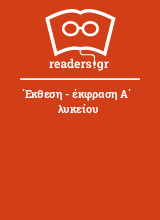 readers.gr

Έκθεση - έκφραση Α΄ λυκείου